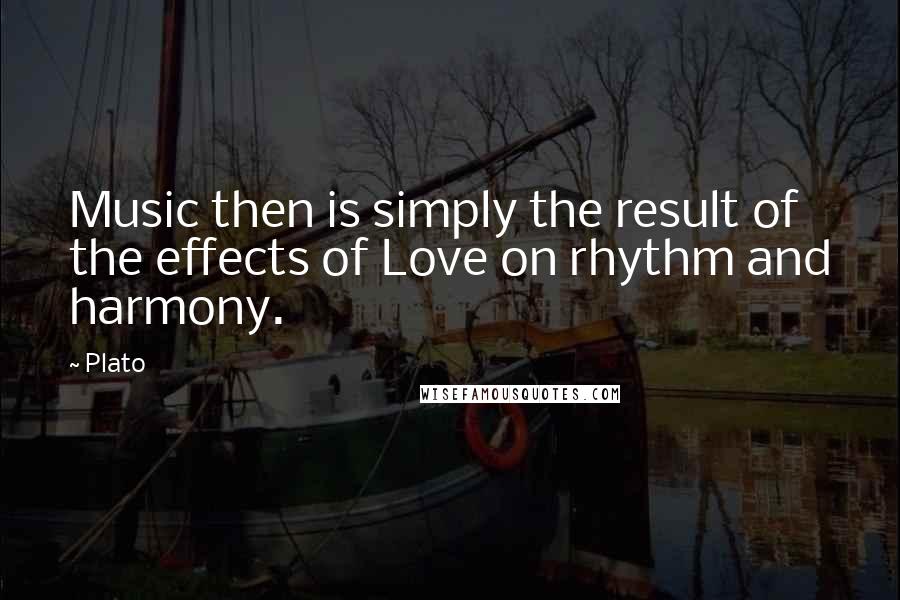 Music then is simply the result of the effects of Love on rhythm and harmony.

~ Plato

WISEFAMOUSQUOTES.COM